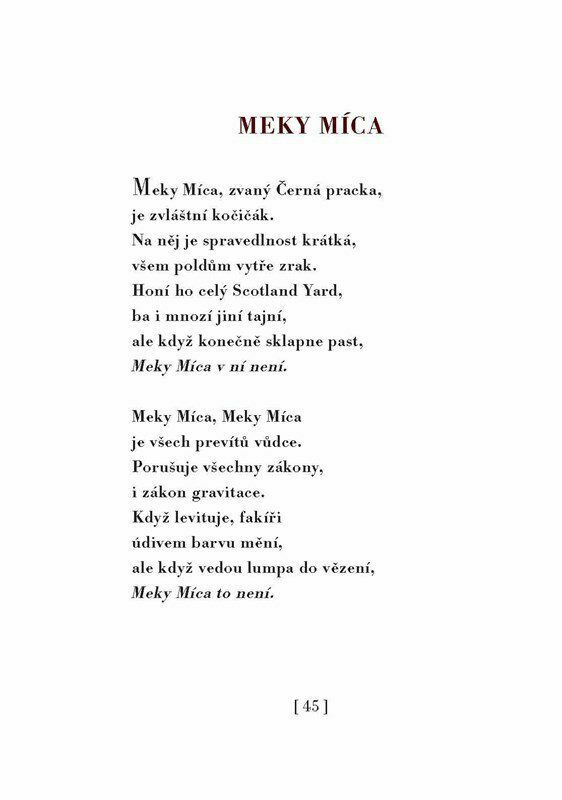 MEKY MÍCA

Meky Míca, zvaný Černá pracka,
je zvláštní kočičák.
Na něj je spravedlnost krátká,
všem poldům vytře zrak.
Honí ho celý Scotland Yard,
ba i mnozí jiní tajní,
ale když konečně sklapne past,
Meky Míca v ní není.

Meky Míca, Meky Míca
je všech prevítů vůdce.
Porušuje všechny zákony,
i zákon gravitace.
Když levituje, fakíři
údivem barvu mění,
ale když vedou lumpa do vězení,
Meky Míca to není.

[ 45 ]